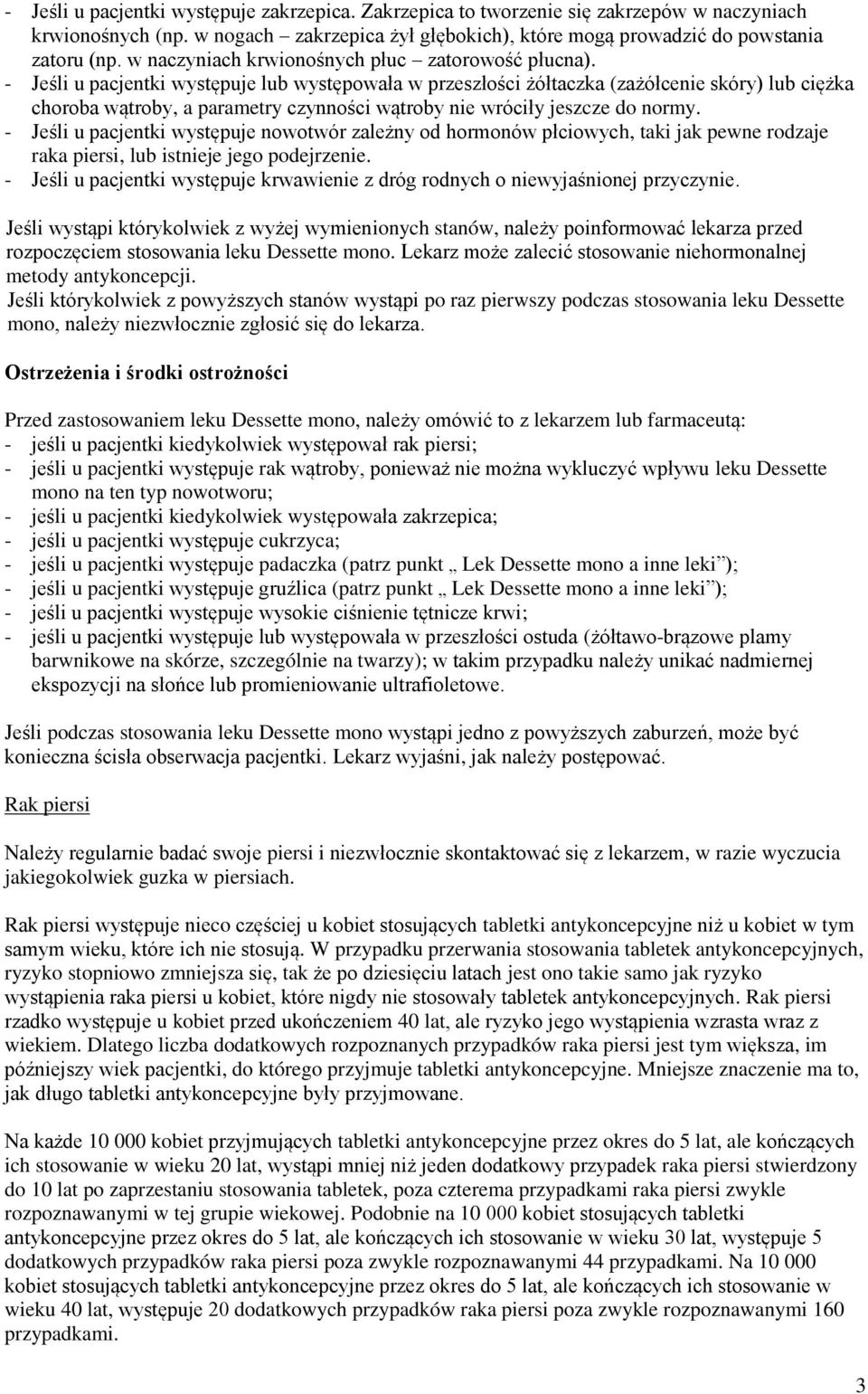 - Jeśli u pacjentki występuje zakrzepica. Zakrzepica to tworzenie się zakrzepów w naczyniach krwionośnych (np. w nogach – zakrzepica żył głębokich), które mogą prowadzić do powstania zatoru (np. w naczyniach krwionośnych płuc – zatorowość płucna).
- Jeśli u pacjentki występuje lub występowała w przeszłości żółtaczka (zażółcenie skóry) lub ciężka choroba wątroby, a parametry czynności wątroby nie wróciły jeszcze do normy.
- Jeśli u pacjentki występuje nowotwór zależny od hormonów płciowych, taki jak pewne rodzaje raka piersi, lub istnieje jego podejrzenie.
- Jeśli u pacjentki występuje krwawienie z dróg rodnych o niewyjaśnionej przyczynie.

Jeśli wystąpi którykolwiek z wyżej wymienionych stanów, należy poinformować lekarza przed rozpoczęciem stosowania leku Dessette mono. Lekarz może zalecić stosowanie niehormonalnej metody antykoncepcji.
Jeśli którykolwiek z powyższych stanów wystąpi po raz pierwszy podczas stosowania leku Dessette mono, należy niezwłocznie zgłosić się do lekarza.

Ostrzeżenia i środki ostrożności

Przed zastosowaniem leku Dessette mono, należy omówić to z lekarzem lub farmaceutą:
- jeśli u pacjentki kiedykolwiek występował rak piersi;
- jeśli u pacjentki występuje rak wątroby, ponieważ nie można wykluczyć wpływu leku Dessette mono na ten typ nowotworu;
- jeśli u pacjentki kiedykolwiek występowała zakrzepica;
- jeśli u pacjentki występuje cukrzyca;
- jeśli u pacjentki występuje padaczka (patrz punkt „ Lek Dessette mono a inne leki”);
- jeśli u pacjentki występuje gruźlica (patrz punkt „ Lek Dessette mono a inne leki”);
- jeśli u pacjentki występuje wysokie ciśnienie tętnicze krwi;
- jeśli u pacjentki występuje lub występowała w przeszłości ostuda (żółtawo-brązowe plamy barwnikowe na skórze, szczególnie na twarzy); w takim przypadku należy unikać nadmiernej ekspozycji na słońce lub promieniowanie ultrafioletowe.

Jeśli podczas stosowania leku Dessette mono wystąpi jedno z powyższych zaburzeń, może być konieczna ścisła obserwacja pacjentki. Lekarz wyjaśni, jak należy postępować.

Rak piersi

Należy regularnie badać swoje piersi i niezwłocznie skontaktować się z lekarzem, w razie wyczucia jakiegokolwiek guzka w piersiach.

Rak piersi występuje nieco częściej u kobiet stosujących tabletki antykoncepcyjne niż u kobiet w tym samym wieku, które ich nie stosują. W przypadku przerwania stosowania tabletek antykoncepcyjnych, ryzyko stopniowo zmniejsza się, tak że po dziesięciu latach jest ono takie samo jak ryzyko wystąpienia raka piersi u kobiet, które nigdy nie stosowały tabletek antykoncepcyjnych. Rak piersi rzadko występuje u kobiet przed ukończeniem 40 lat, ale ryzyko jego wystąpienia wzrasta wraz z wiekiem. Dlatego liczba dodatkowych rozpoznanych przypadków raka piersi jest tym większa, im późniejszy wiek pacjentki, do którego przyjmuje tabletki antykoncepcyjne. Mniejsze znaczenie ma to, jak długo tabletki antykoncepcyjne były przyjmowane.

Na każde 10 000 kobiet przyjmujących tabletki antykoncepcyjne przez okres do 5 lat, ale kończących ich stosowanie w wieku 20 lat, wystąpi mniej niż jeden dodatkowy przypadek raka piersi stwierdzony do 10 lat po zaprzestaniu stosowania tabletek, poza czterema przypadkami raka piersi zwykle rozpoznawanymi w tej grupie wiekowej. Podobnie na 10 000 kobiet stosujących tabletki antykoncepcyjne przez okres do 5 lat, ale kończących ich stosowanie w wieku 30 lat, występuje 5 dodatkowych przypadków raka piersi poza zwykle rozpoznawanymi 44 przypadkami. Na 10 000 kobiet stosujących tabletki antykoncepcyjne przez okres do 5 lat, ale kończących ich stosowanie w wieku 40 lat, występuje 20 dodatkowych przypadków raka piersi poza zwykle rozpoznawanymi 160 przypadkami.

3